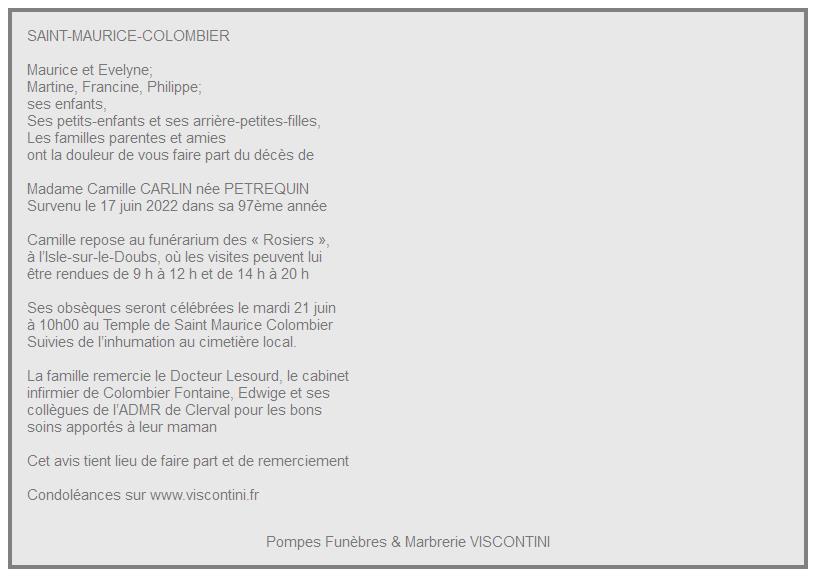 SAINT-MAURICE-COLOMBIER

Maurice et Evelyne;
Martine, Francine, Philippe;
ses enfants,
Ses petits-enfants et ses arrière-petites-filles,
Les familles parentes et amies
ont la douleur de vous faire part du décès de

Madame Camille CARLIN née PETREQUIN
Survenu le 17 juin 2022 dans sa 97ème année

Camille repose au funérarium des « Rosiers », à l'Isle-sur-le-Doubs, où les visites peuvent lui être rendues de 9 h à 12 h et de 14 h à 20 h

Ses obsèques seront célébrées le mardi 21 juin à 10h00 au Temple de Saint Maurice Colombier Suivies de l'inhumation au cimetière local.

La famille remercie le Docteur Lesourd, le cabinet infirmier de Colombier Fontaine, Edwige et ses collègues de l'ADMR de Clerval pour les bons soins apportés à leur maman

Cet avis tient lieu de faire part et de remerciement

Condoléances sur www.viscontini.fr

Pompes Funèbres & Marbrerie VISCONTINI